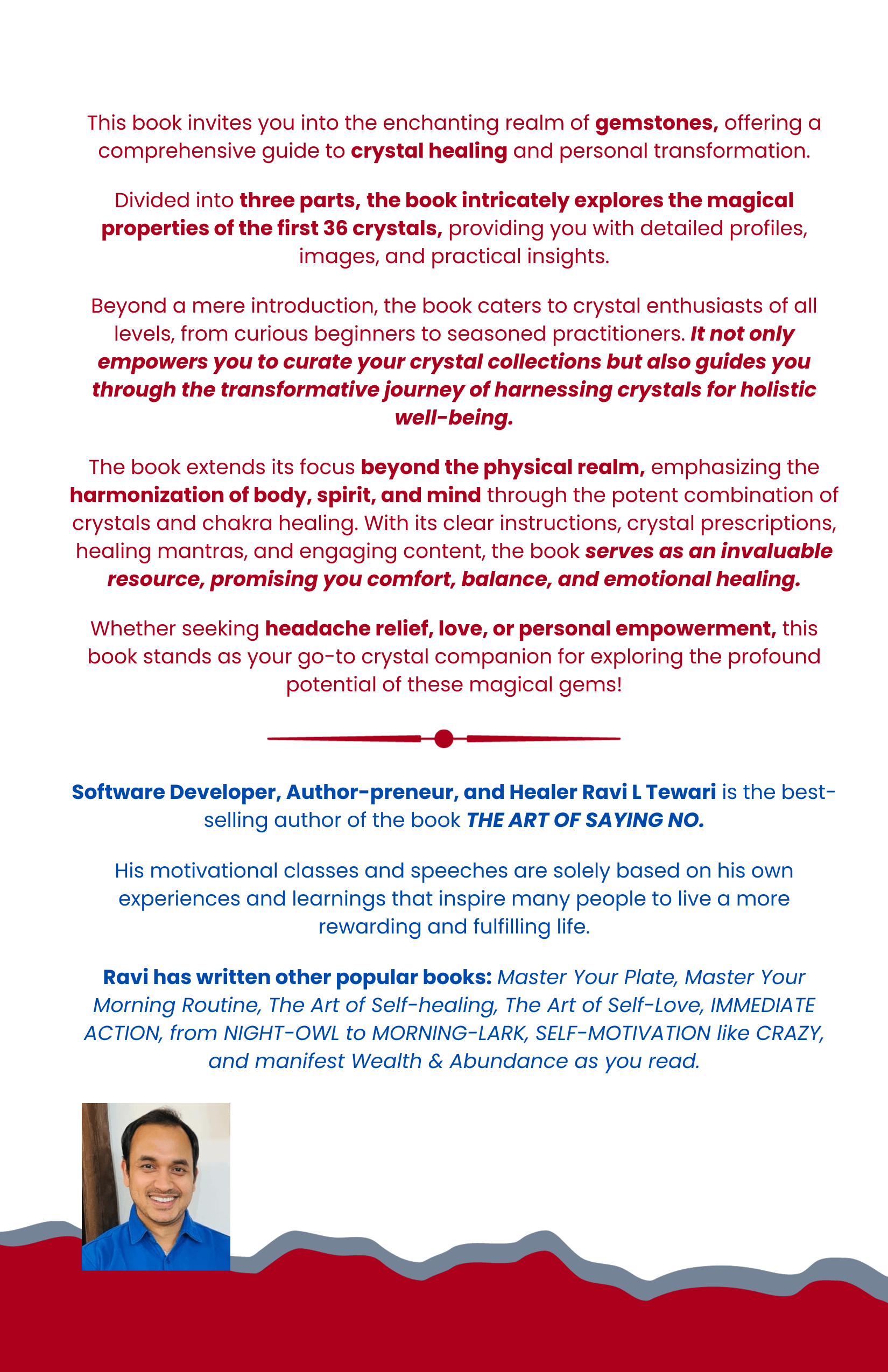 This book invites you into the enchanting realm of gemstones, offering a comprehensive guide to crystal healing and personal transformation.

Divided into three parts, the book intricately explores the magical properties of the first 36 crystals, providing you with detailed profiles, images, and practical insights.

Beyond a mere introduction, the book caters to crystal enthusiasts of all levels, from curious beginners to seasoned practitioners. It not only empowers you to curate your crystal collections but also guides you through the transformative journey of harnessing crystals for holistic well-being.

The book extends its focus beyond the physical realm, emphasizing the harmonization of body, spirit, and mind through the potent combination of crystals and chakra healing. With its clear instructions, crystal prescriptions, healing mantras, and engaging content, the book serves as an invaluable resource, promising you comfort, balance, and emotional healing.

Whether seeking headache relief, love, or personal empowerment, this book stands as your go-to crystal companion for exploring the profound potential of these magical gems!

Software Developer, Author-preneur, and Healer Ravi L Tewari is the best-selling author of the book THE ART OF SAYING NO.

His motivational classes and speeches are solely based on his own experiences and learnings that inspire many people to live a more rewarding and fulfilling life.

Ravi has written other popular books: Master Your Plate, Master Your Morning Routine, The Art of Self-healing, The Art of Self-Love, IMMEDIATE ACTION, from NIGHT-OWL to MORNING-LARK, SELF-MOTIVATION like CRAZY, and manifest Wealth & Abundance as you read.